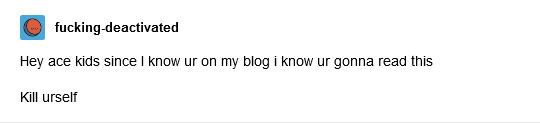 fucking-deactivated

Hey ace kids since I know ur on my blog i know ur gonna read this

Kill urself